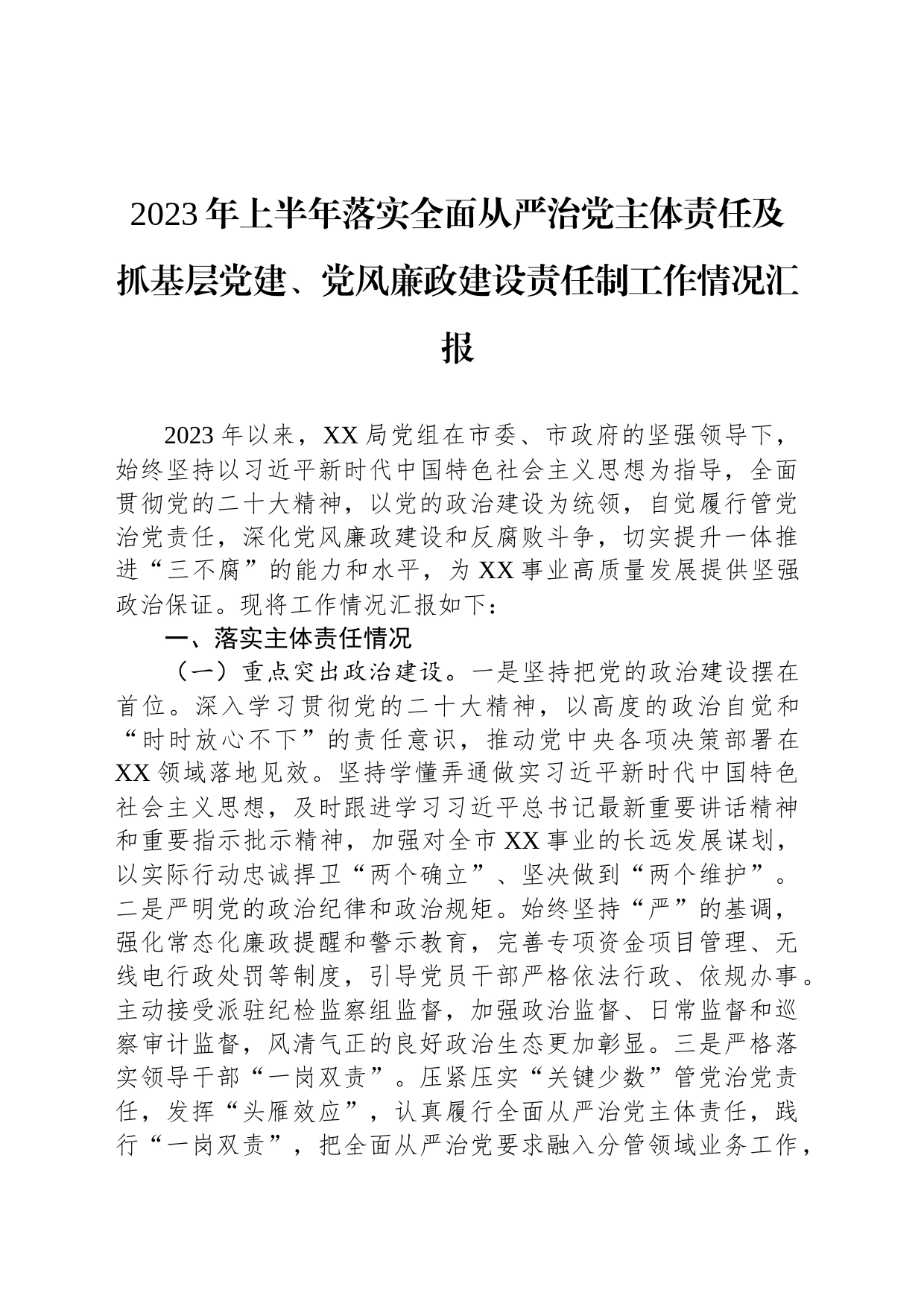 2023年上半年落实全面从严治党主体责任及抓基层党建、党风廉政建设责任制工作情况汇报

2023年以来，XX局党组在市委、市政府的坚强领导下，始终坚持以习近平新时代中国特色社会主义思想为指导，全面贯彻党的二十大精神，以党的政治建设为统领，自觉履行管党治党责任，深化党风廉政建设和反腐败斗争，切实提升一体推进“三不腐”的能力和水平，为XX事业高质量发展提供坚强政治保证。现将工作情况汇报如下：

一、落实主体责任情况

（一）重点突出政治建设。一是坚持把党的政治建设摆在首位。深入学习贯彻党的二十大精神，以高度的政治自觉和“时时放心不下”的责任意识，推动党中央各项决策部署在XX领域落地见效。坚持学懂弄通做实习近平新时代中国特色社会主义思想，及时跟进学习习近平总书记最新重要讲话精神和重要指示批示精神，加强对全市XX事业的长远发展谋划，以实际行动忠诚捍卫“两个确立”、坚决做到“两个维护”。二是严明党的政治纪律和政治规矩。始终坚持“严”的基调，强化常态化廉政提醒和警示教育，完善专项资金项目管理、无线电行政处罚等制度，引导党员干部严格依法行政、依规办事。主动接受派驻纪检监察组监督，加强政治监督、日常监督和巡察审计监督，风清气正的良好政治生态更加彰显。三是严格落实领导干部“一岗双责”。压紧压实“关键少数”管党治党责任，发挥“头雁效应”，认真履行全面从严治党主体责任，践行“一岗双责”，把全面从严治党要求融入分管领域业务工作，